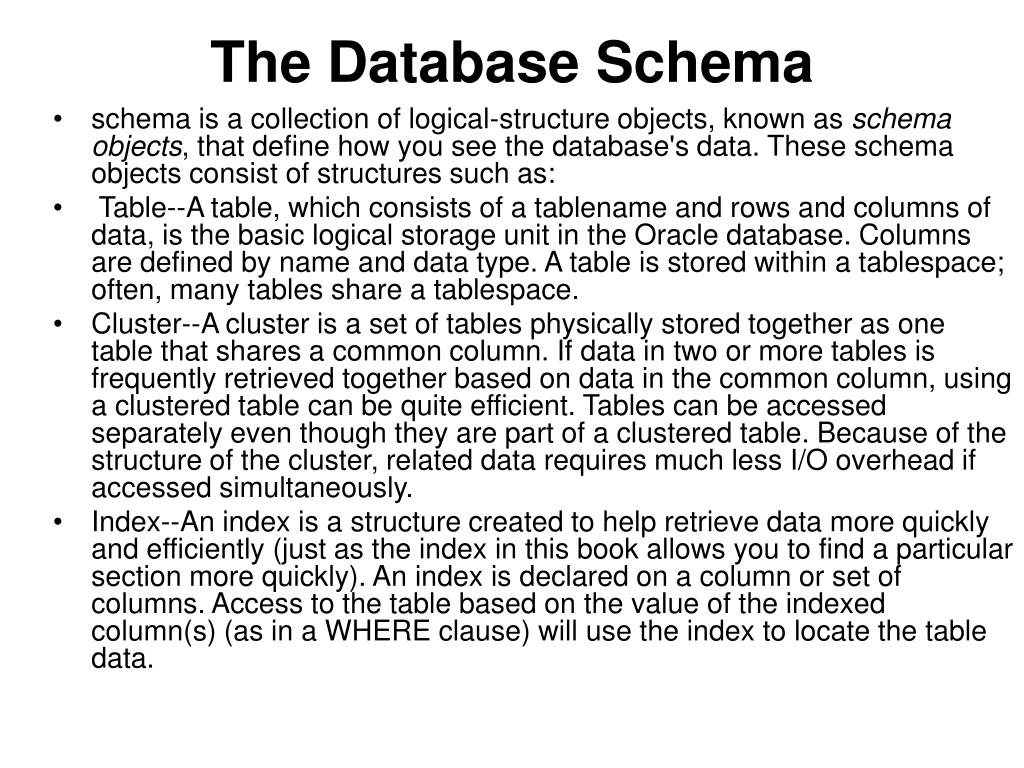 The Database Schema

• schema is a collection of logical-structure objects, known as schema objects, that define how you see the database's data. These schema objects consist of structures such as:

• Table--A table, which consists of a tablename and rows and columns of data, is the basic logical storage unit in the Oracle database. Columns are defined by name and data type. A table is stored within a tablespace; often, many tables share a tablespace.

• Cluster--A cluster is a set of tables physically stored together as one table that shares a common column. If data in two or more tables is frequently retrieved together based on data in the common column, using a clustered table can be quite efficient. Tables can be accessed separately even though they are part of a clustered table. Because of the structure of the cluster, related data requires much less I/O overhead if accessed simultaneously.

• Index--An index is a structure created to help retrieve data more quickly and efficiently (just as the index in this book allows you to find a particular section more quickly). An index is declared on a column or set of columns. Access to the table based on the value of the indexed column(s) (as in a WHERE clause) will use the index to locate the table data.